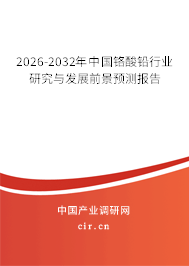 2026-2032年中国铬酸铅行业研究与发展前景预测报告

中国产业调研网

cir.cn